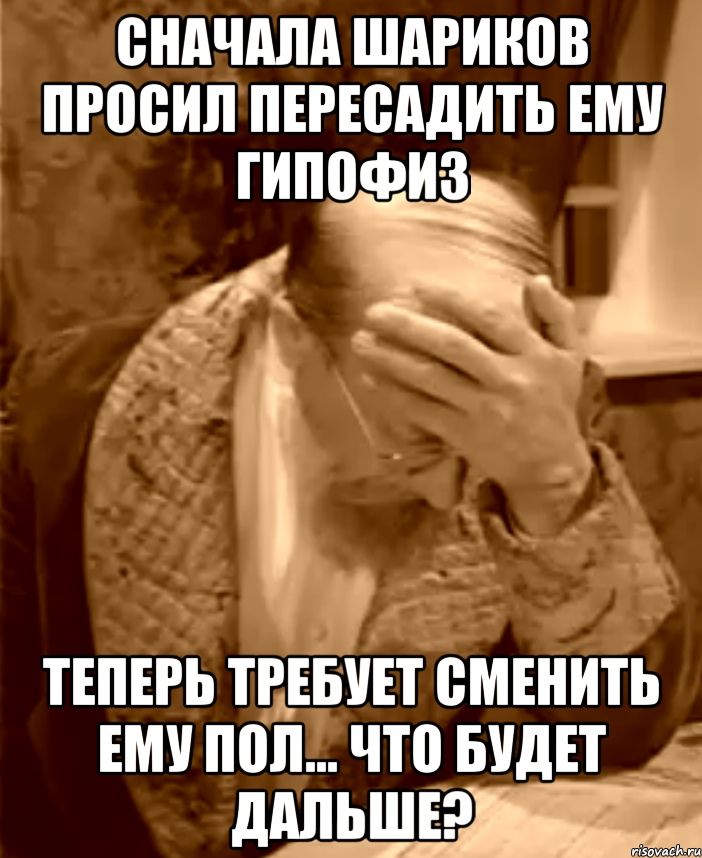 СНАЧАЛА ШАРИКОВ ПРОСИЛ ПЕРЕСАДИТЬ ЕМУ ГИПОФИЗ

ТЕПЕРЬ ТРЕБУЕТ СМЕНИТЬ ЕМУ ПОЛ... ЧТО БУДЕТ ДАЛЬШЕ?

risovach.ru